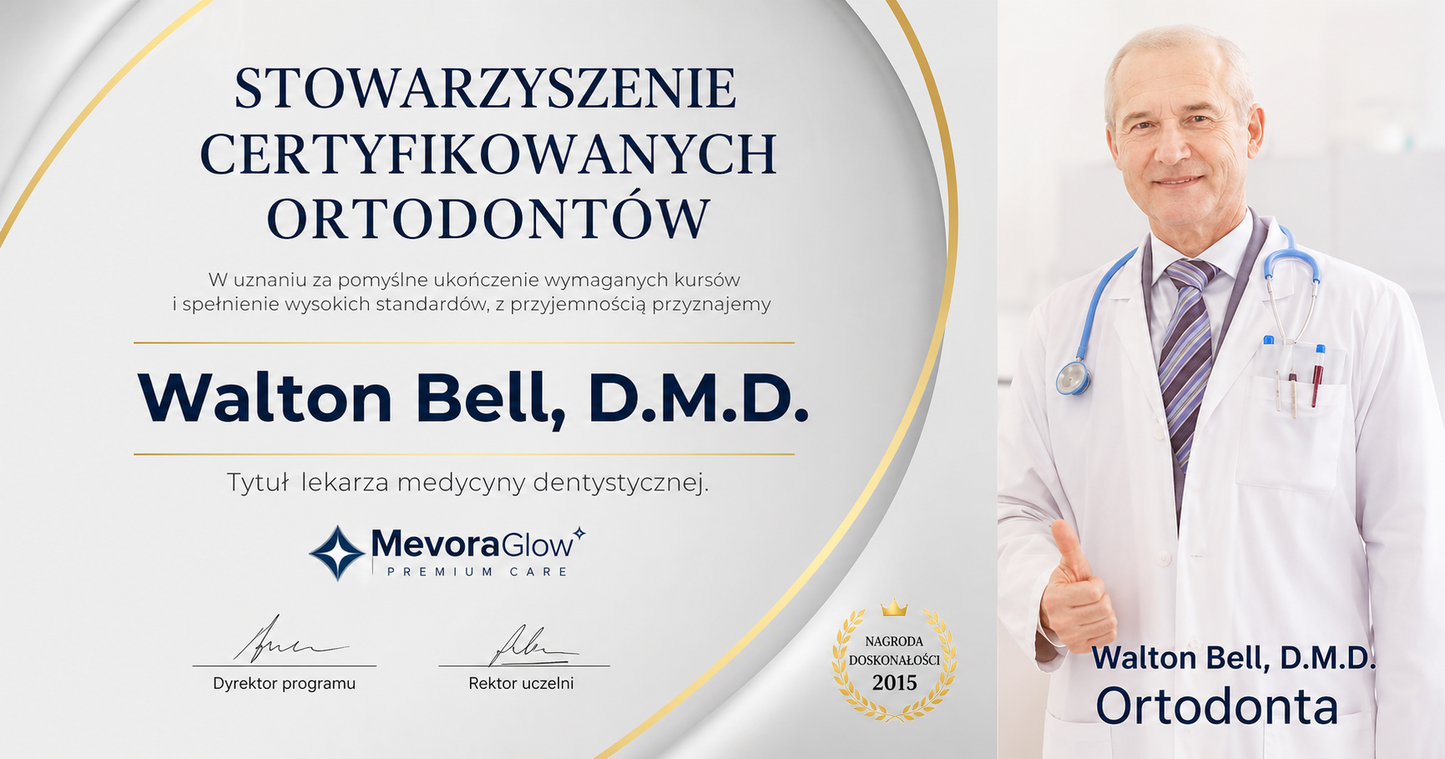 STOWARZYSZENIE CERTYFIKOWANYCH ORTODONTÓW

W uznaniu za pomyślne ukończenie wymaganych kursów i spełnienie wysokich standardów, z przyjemnością przyznajemy

Walton Bell, D.M.D.

Tytuł lekarza medycyny dentystycznej.

MevoraGlow
PREMIUM CARE

Dyrektor programu

Rektor uczelni

NAGRODA DOSKONAŁOŚCI 2015

Walton Bell, D.M.D.
Ortodonta